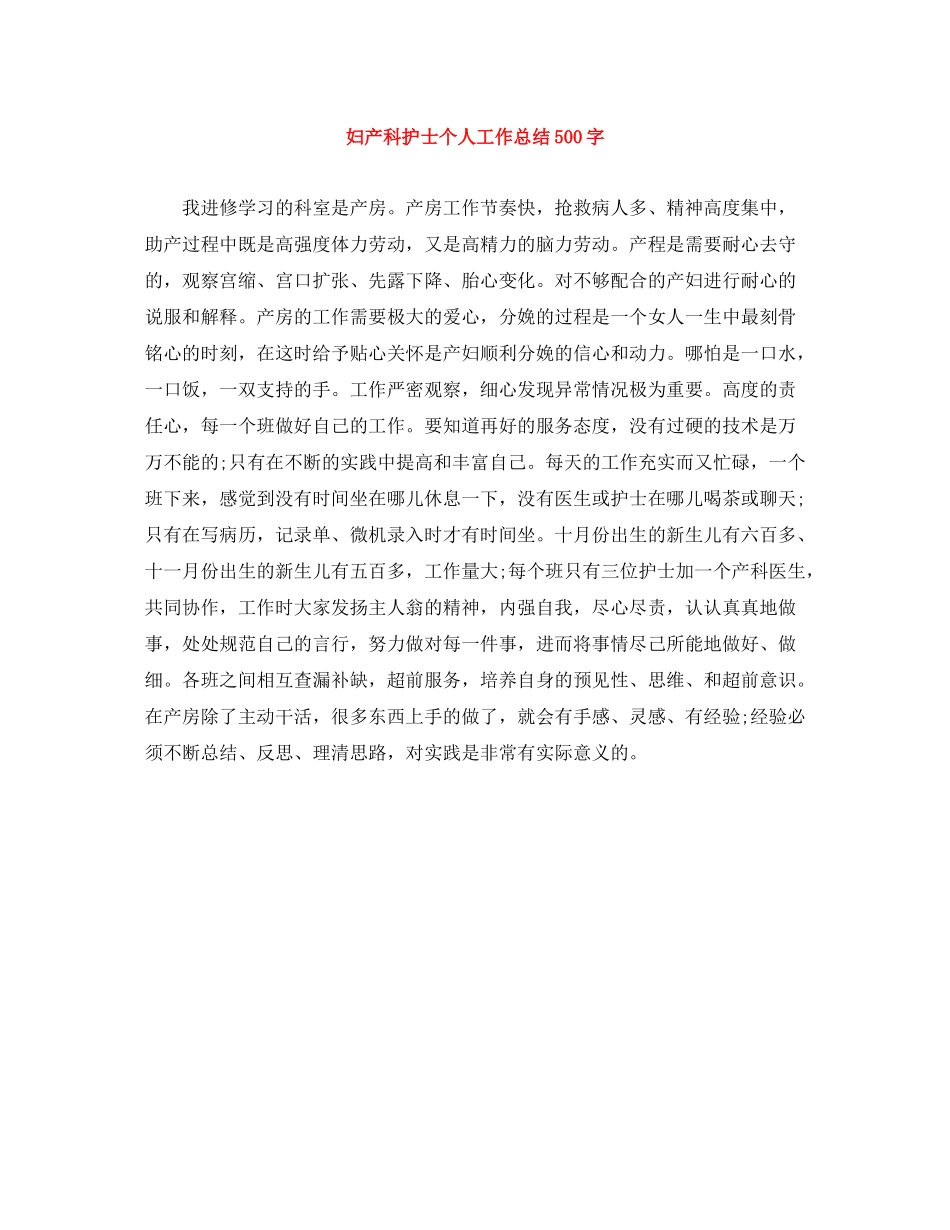 妇产科护士个人工作总结500字

我进修学习的科室是产房。产房工作节奏快，抢救病人多、精神高度集中，助产过程中既是高强度体力劳动，又是高精力的脑力劳动。产程是需要耐心去守的，观察宫缩、宫口扩张、先露下降、胎心变化。对不够配合的产妇进行耐心的说服和解释。产房的工作需要极大的爱心，分娩的过程是一个女人一生中最刻骨铭心的时刻，在这时给予贴心关怀是产妇顺利分娩的信心和动力。哪怕是一口水，一口饭，一双支持的手。工作严密观察，细心发现异常情况极为重要。高度的责任心，每一个班做好自己的工作。要知道再好的服务态度，没有过硬的技术是万万不能的;只有在不断的实践中提高和丰富自己。每天的工作充实而又忙碌，一个班下来，感觉到没有时间坐在哪儿休息一下，没有医生或护士在哪儿喝茶或聊天;只有在写病历，记录单、微机录入时才有时间坐。十月份出生的新生儿有六百多、十一月份出生的新生儿有五百多，工作量大;每个班只有三位护士加一个产科医生，共同协作，工作时大家发扬主人翁的精神，内强自我，尽心尽责，认认真真地做事，处处规范自己的言行，努力做对每一件事，进而将事情尽己所能地做好、做细。各班之间相互查漏补缺，超前服务，培养自身的预见性、思维、和超前意识。在产房除了主动干活，很多东西上手的做了，就会有手感、灵感、有经验;经验必须不断总结、反思、理清思路，对实践是非常有实际意义的。